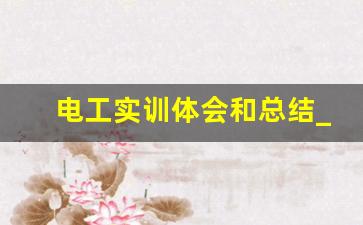 电工实训体会和总结_